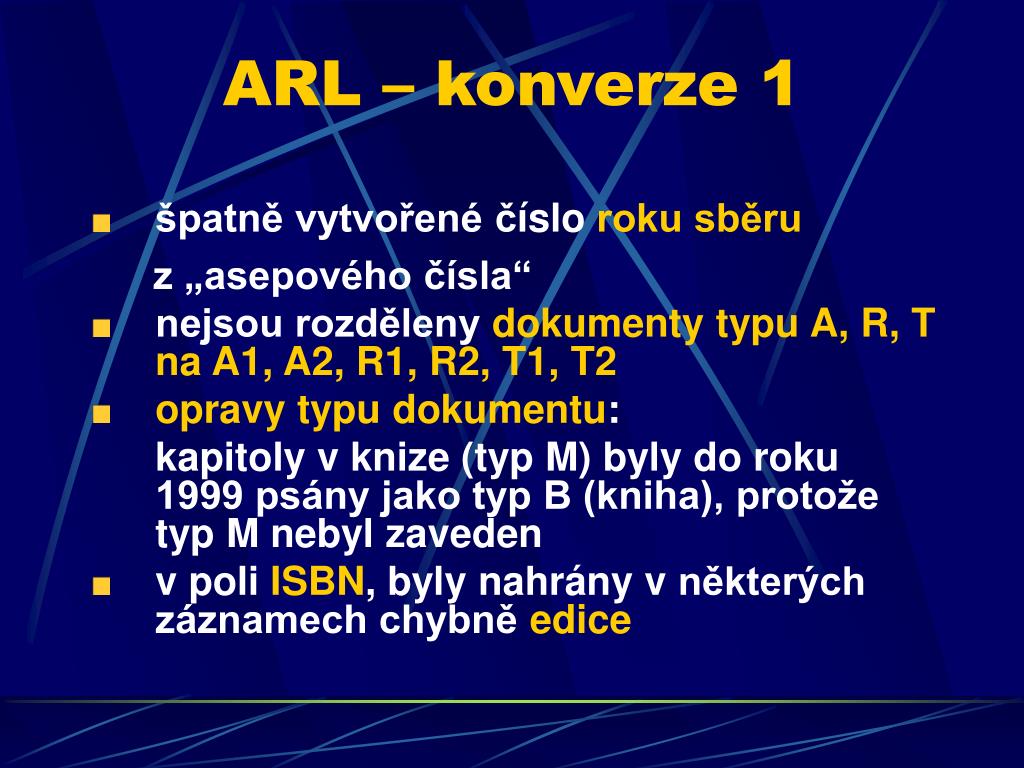 ARL – konverze 1

■ špatně vytvořené číslo roku sběru

z „asepového čísla“

■ nejsou rozděleny dokumenty typu A, R, T na A1, A2, R1, R2, T1, T2

■ opravy typu dokumentu:

kapitoly v knize (typ M) byly do roku 1999 psány jako typ B (kniha), protože typ M nebyl zaveden

■ v poli ISBN, byly nahrány v některých záznamech chybně edice